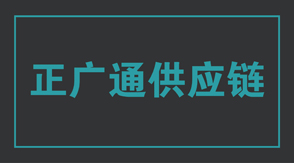 正广通供应链